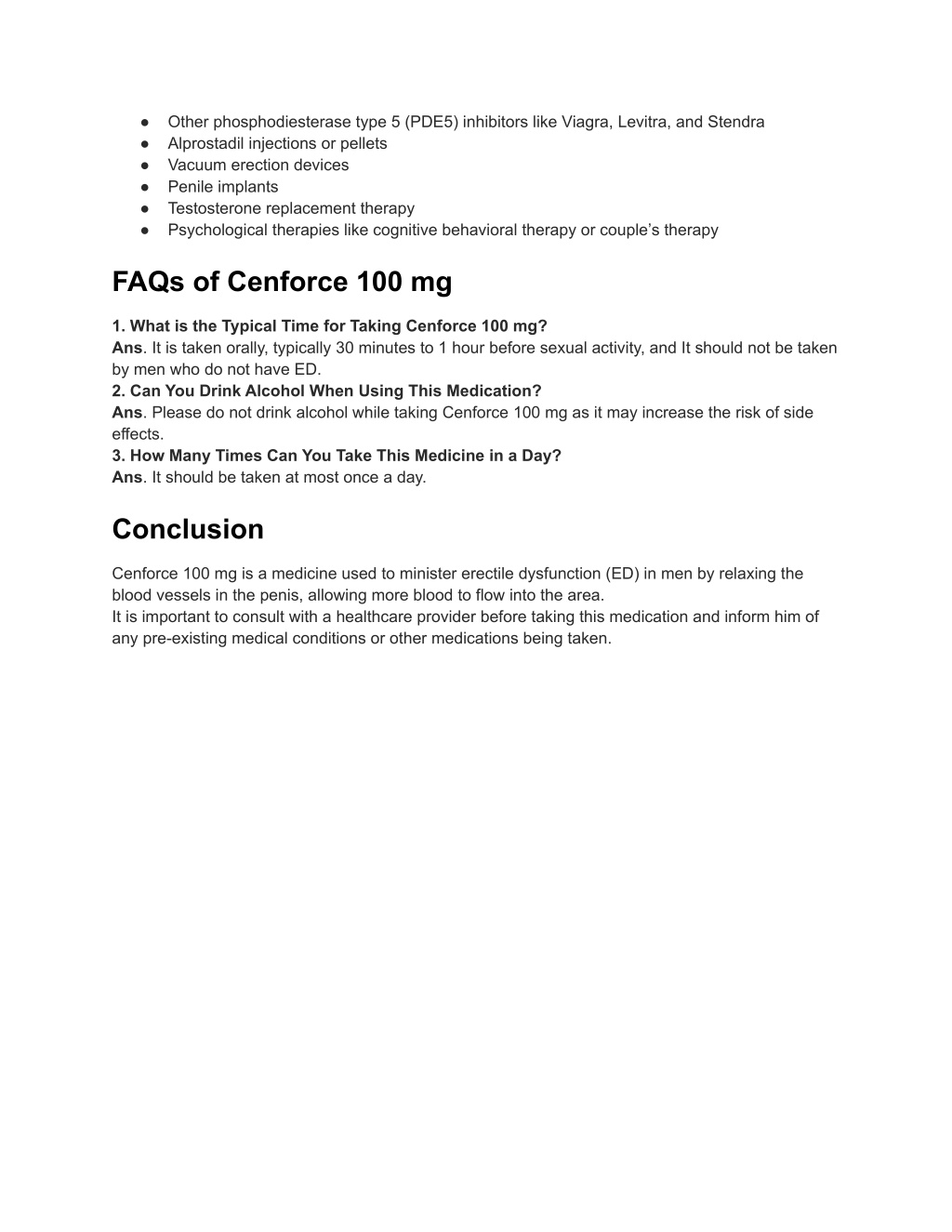 ● Other phosphodiesterase type 5 (PDE5) inhibitors like Viagra, Levitra, and Stendra
● Alprostadil injections or pellets
● Vacuum erection devices
● Penile implants
● Testosterone replacement therapy
● Psychological therapies like cognitive behavioral therapy or couple's therapy

FAQs of Cenforce 100 mg

1. What is the Typical Time for Taking Cenforce 100 mg?
Ans. It is taken orally, typically 30 minutes to 1 hour before sexual activity, and It should not be taken by men who do not have ED.
2. Can You Drink Alcohol When Using This Medication?
Ans. Please do not drink alcohol while taking Cenforce 100 mg as it may increase the risk of side effects.
3. How Many Times Can You Take This Medicine in a Day?
Ans. It should be taken at most once a day.

Conclusion

Cenforce 100 mg is a medicine used to minister erectile dysfunction (ED) in men by relaxing the blood vessels in the penis, allowing more blood to flow into the area.
It is important to consult with a healthcare provider before taking this medication and inform him of any pre-existing medical conditions or other medications being taken.